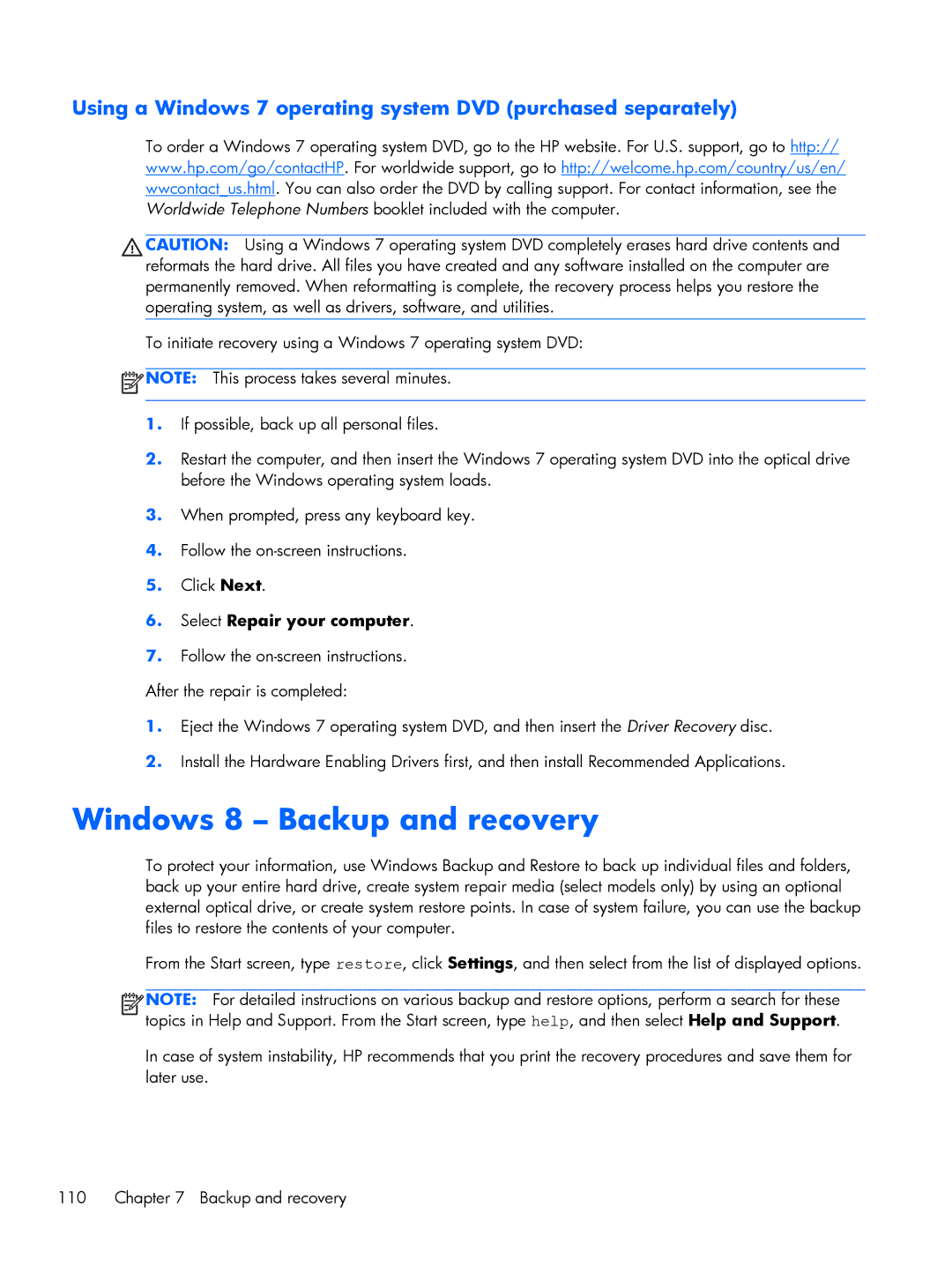 Using a Windows 7 operating system DVD (purchased separately)

To order a Windows 7 operating system DVD, go to the HP website. For U.S. support, go to http://www.hp.com/go/contactHP. For worldwide support, go to http://welcome.hp.com/country/us/en/wwcontact_us.html. You can also order the DVD by calling support. For contact information, see the Worldwide Telephone Numbers booklet included with the computer.

CAUTION: Using a Windows 7 operating system DVD completely erases hard drive contents and reformats the hard drive. All files you have created and any software installed on the computer are permanently removed. When reformatting is complete, the recovery process helps you restore the operating system, as well as drivers, software, and utilities.

To initiate recovery using a Windows 7 operating system DVD:

NOTE: This process takes several minutes.

1. If possible, back up all personal files.

2. Restart the computer, and then insert the Windows 7 operating system DVD into the optical drive before the Windows operating system loads.

3. When prompted, press any keyboard key.

4. Follow the on-screen instructions.

5. Click Next.

6. Select Repair your computer.

7. Follow the on-screen instructions.

After the repair is completed:

1. Eject the Windows 7 operating system DVD, and then insert the Driver Recovery disc.

2. Install the Hardware Enabling Drivers first, and then install Recommended Applications.

Windows 8 – Backup and recovery

To protect your information, use Windows Backup and Restore to back up individual files and folders, back up your entire hard drive, create system repair media (select models only) by using an optional external optical drive, or create system restore points. In case of system failure, you can use the backup files to restore the contents of your computer.

From the Start screen, type restore, click Settings, and then select from the list of displayed options.

NOTE: For detailed instructions on various backup and restore options, perform a search for these topics in Help and Support. From the Start screen, type help, and then select Help and Support.

In case of system instability, HP recommends that you print the recovery procedures and save them for later use.

110 Chapter 7 Backup and recovery